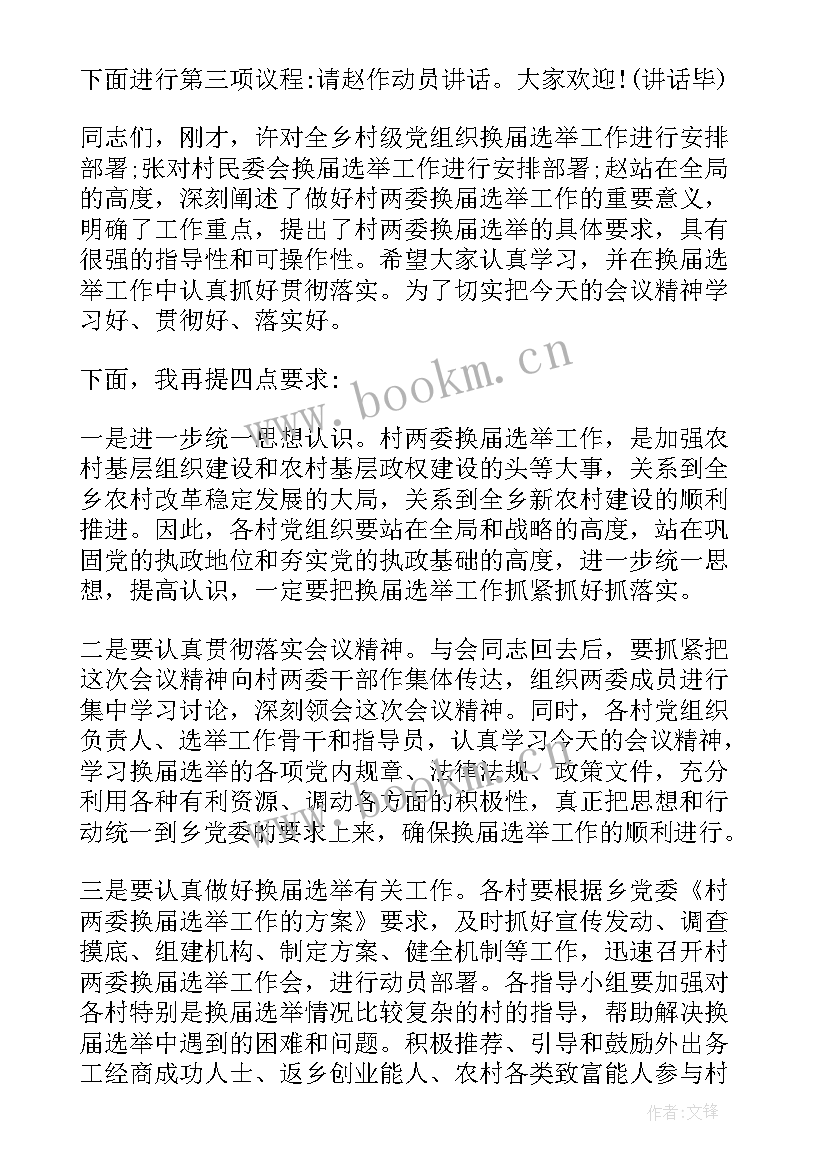 下面进行第三项议程:请赵作动员讲话。大家欢迎!(讲话毕)

同志们，刚才，许对全乡村级党组织换届选举工作进行安排部署;张对村民委会换届选举工作进行安排部署;赵站在全局的高度，深刻阐述了做好村两委换届选举工作的重要意义，明确了工作重点，提出了村两委换届选举的具体要求，具有很强的指导性和可操作性。希望大家认真学习，并在换届选举工作中认真抓好贯彻落实。为了切实把今天的会议精神学习好、贯彻好、落实好。

下面，我再提四点要求:

一是进一步统一思想认识。村两委换届选举工作，是加强农村基层组织建设和农村基层政权建设的头等大事，关系到全乡农村改革稳定发展的大局，关系到全乡新农村建设的顺利推进。因此，各村党组织要站在全局和战略的高度，站在巩固党的执政地位和夯实党的执政基础的高度，进一步统一思想，提高认识，一定要把换届选举工作抓紧抓好抓落实。

二是要认真贯彻落实会议精神。与会同志回去后，要抓紧把这次会议精神向村两委干部作集体传达，组织两委成员进行集中学习讨论，深刻领会这次会议精神。同时，各村党组织负责人、选举工作骨干和指导员，认真学习今天的会议精神，学习换届选举的各项党内规章、法律法规、政策文件，充分利用各种有利资源、调动各方面的积极性，真正把思想和行动统一到乡党委的要求上来，确保换届选举工作的顺利进行。

三是要认真做好换届选举有关工作。各村要根据乡党委《村两委换届选举工作的方案》要求，及时抓好宣传发动、调查摸底、组建机构、制定方案、健全机制等工作，迅速召开村两委换届选举工作会，进行动员部署。各指导小组要加强对各村特别是换届选举情况比较复杂的村的指导，帮助解决换届选举中遇到的困难和问题。积极推荐、引导和鼓励外出务工经商成功人士、返乡创业能人、农村各类致富能人参与村

www.bookm.cn

作者:文锋